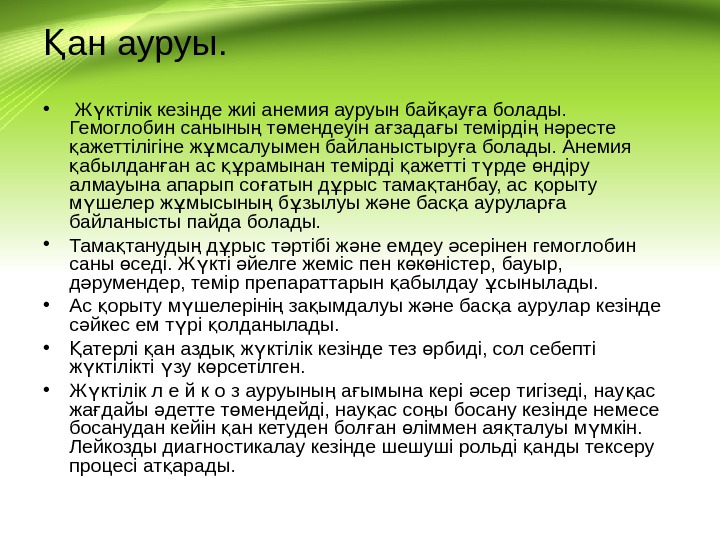 Қан ауруы.

• Жүктілік кезінде жиі анемия ауруын байқауға болады. Гемоглобин санының төмендеуін ағзадағы темірдің нәресте қажеттілігіне жұмсалуымен байланыстыруға болады. Анемия қабылданған ас құрамынан темірді қажетті түрде өндіру алмауына апарып соғатын дұрыс тамақтанбау, ас қорыту мүшелер жұмысының бұзылуы және басқа ауруларға байланысты пайда болады.

• Тамақтанудың дұрыс тәртібі және емдеу әсерінен гемоглобин саны өседі. Жүкті әйелге жеміс пен көкөністер, бауыр, дәрумендер, темір препараттарын қабылдау ұсынылады.

• Ас қорыту мүшелерінің зақымдалуы және басқа аурулар кезінде сәйкес ем түрі қолданылады.

• Қатерлі қан аздық жүктілік кезінде тез өрбиді, сол себепті жүктілікті үзу көрсетілген.

• Жүктілік л е й к о з ауруының ағымына кері әсер тигізеді, науқас жағдайы әдетте төмендейді, науқас соңы босану кезінде немесе босанудан кейін қан кетуден болған өліммен аяқталуы мүмкін. Лейкозды диагностикалау кезінде шешуші рольді қанды тексеру процесі атқарады.